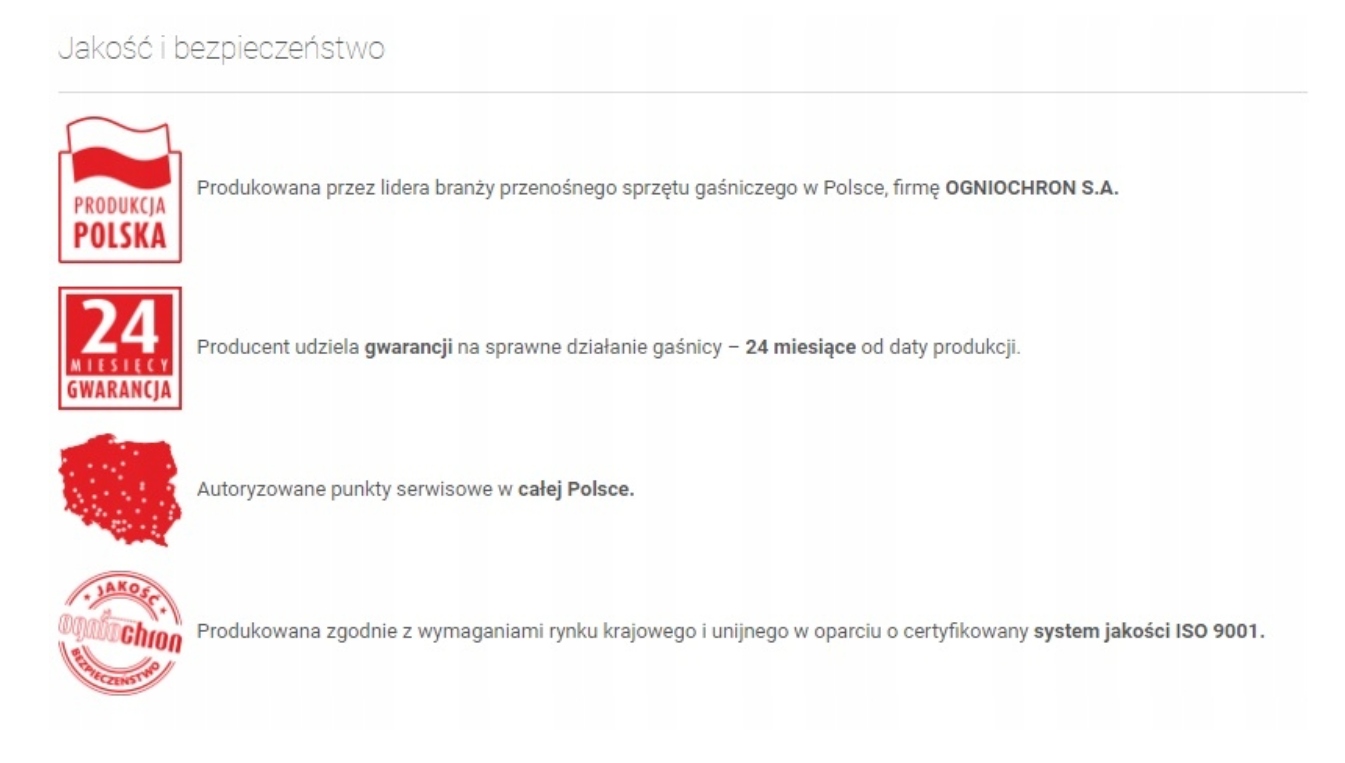 Jakość i bezpieczeństwo

PRODUKCJA
POLSKA

Produkowana przez lidera branży przenośnego sprzętu gaśniczego w Polsce, firmę OGNIOCHRON S.A.

24
MIESIĘCY
GWARANCJA

Producent udziela gwarancji na sprawne działanie gaśnicy – 24 miesiące od daty produkcji.

Autoryzowane punkty serwisowe w całej Polsce.

JAKOŚĆ
ogniochron
BEZPIECZEŃSTWO

Produkowana zgodnie z wymaganiami rynku krajowego i unijnego w oparciu o certyfikowany system jakości ISO 9001.